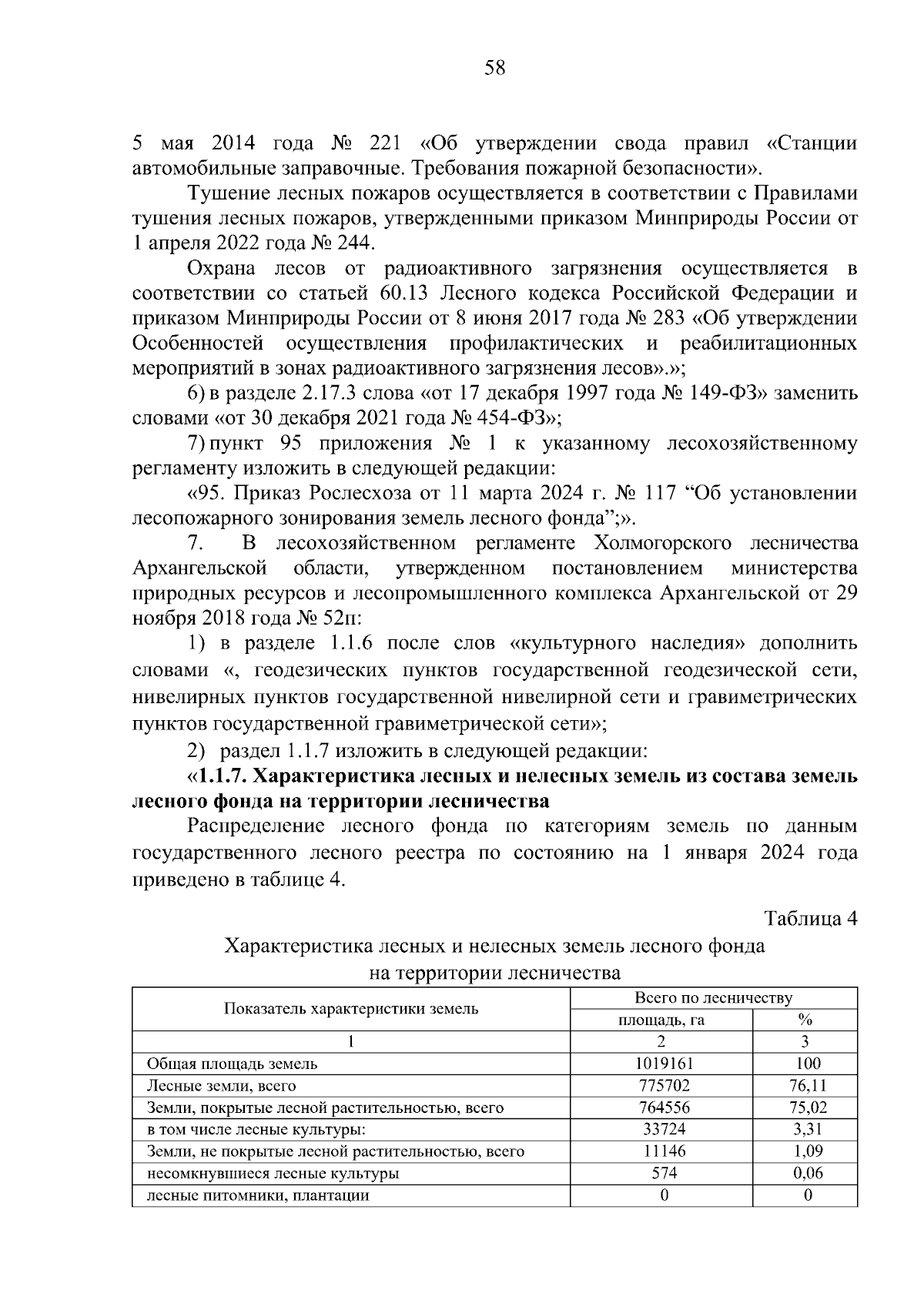 58

5 мая 2014 года № 221 «Об утверждении свода правил «Станции автомобильные заправочные. Требования пожарной безопасности».

Тушение лесных пожаров осуществляется в соответствии с Правилами тушения лесных пожаров, утвержденными приказом Минприроды России от 1 апреля 2022 года № 244.

Охрана лесов от радиоактивного загрязнения осуществляется в соответствии со статьей 60.13 Лесного кодекса Российской Федерации и приказом Минприроды России от 8 июня 2017 года № 283 «Об утверждении Особенностей осуществления профилактических и реабилитационных мероприятий в зонах радиоактивного загрязнения лесов».»;

6) в разделе 2.17.3 слова «от 17 декабря 1997 года № 149-ФЗ» заменить словами «от 30 декабря 2021 года № 454-ФЗ»;

7) пункт 95 приложения № 1 к указанному лесохозяйственному регламенту изложить в следующей редакции:

«95. Приказ Рослесхоза от 11 марта 2024 г. № 117 “Об установлении лесопожарного зонирования земель лесного фонда”;».

7. В лесохозяйственном регламенте Холмогорского лесничества Архангельской области, утвержденном постановлением министерства природных ресурсов и лесопромышленного комплекса Архангельской от 29 ноября 2018 года № 52п:

1) в разделе 1.1.6 после слов «культурного наследия» дополнить словами «, геодезических пунктов государственной геодезической сети, нивелирных пунктов государственной нивелирной сети и гравиметрических пунктов государственной гравиметрической сети»;

2) раздел 1.1.7 изложить в следующей редакции:

«1.1.7. Характеристика лесных и нелесных земель из состава земель лесного фонда на территории лесничества

Распределение лесного фонда по категориям земель по данным государственного лесного реестра по состоянию на 1 января 2024 года приведено в таблице 4.

Таблица 4

Характеристика лесных и нелесных земель лесного фонда на территории лесничества

| Показатель характеристики земель | Всего по лесничеству площадь, га | Всего по лесничеству % |
|---|---|---|
| 1 | 2 | 3 |
| Общая площадь земель | 1019161 | 100 |
| Лесные земли, всего | 775702 | 76,11 |
| Земли, покрытые лесной растительностью, всего | 764556 | 75,02 |
| в том числе лесные культуры: | 33724 | 3,31 |
| Земли, не покрытые лесной растительностью, всего | 11146 | 1,09 |
| несомкнувшиеся лесные культуры | 574 | 0,06 |
| лесные питомники, плантации | 0 | 0 |